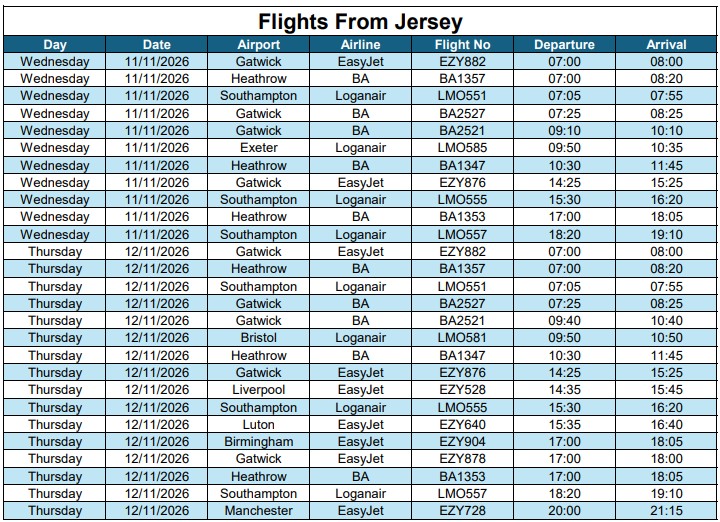 Flights From Jersey

| Day | Date | Airport | Airline | Flight No | Departure | Arrival |
|---|---|---|---|---|---|---|
| Wednesday | 11/11/2026 | Gatwick | EasyJet | EZY882 | 07:00 | 08:00 |
| Wednesday | 11/11/2026 | Heathrow | BA | BA1357 | 07:00 | 08:20 |
| Wednesday | 11/11/2026 | Southampton | Loganair | LMO551 | 07:05 | 07:55 |
| Wednesday | 11/11/2026 | Gatwick | BA | BA2527 | 07:25 | 08:25 |
| Wednesday | 11/11/2026 | Gatwick | BA | BA2521 | 09:10 | 10:10 |
| Wednesday | 11/11/2026 | Exeter | Loganair | LMO585 | 09:50 | 10:35 |
| Wednesday | 11/11/2026 | Heathrow | BA | BA1347 | 10:30 | 11:45 |
| Wednesday | 11/11/2026 | Gatwick | EasyJet | EZY876 | 14:25 | 15:25 |
| Wednesday | 11/11/2026 | Southampton | Loganair | LMO555 | 15:30 | 16:20 |
| Wednesday | 11/11/2026 | Heathrow | BA | BA1353 | 17:00 | 18:05 |
| Wednesday | 11/11/2026 | Southampton | Loganair | LMO557 | 18:20 | 19:10 |
| Thursday | 12/11/2026 | Gatwick | EasyJet | EZY882 | 07:00 | 08:00 |
| Thursday | 12/11/2026 | Heathrow | BA | BA1357 | 07:00 | 08:20 |
| Thursday | 12/11/2026 | Southampton | Loganair | LMO551 | 07:05 | 07:55 |
| Thursday | 12/11/2026 | Gatwick | BA | BA2527 | 07:25 | 08:25 |
| Thursday | 12/11/2026 | Gatwick | BA | BA2521 | 09:40 | 10:40 |
| Thursday | 12/11/2026 | Bristol | Loganair | LMO581 | 09:50 | 10:50 |
| Thursday | 12/11/2026 | Heathrow | BA | BA1347 | 10:30 | 11:45 |
| Thursday | 12/11/2026 | Gatwick | EasyJet | EZY876 | 14:25 | 15:25 |
| Thursday | 12/11/2026 | Liverpool | EasyJet | EZY528 | 14:35 | 15:45 |
| Thursday | 12/11/2026 | Southampton | Loganair | LMO555 | 15:30 | 16:20 |
| Thursday | 12/11/2026 | Luton | EasyJet | EZY640 | 15:35 | 16:40 |
| Thursday | 12/11/2026 | Birmingham | EasyJet | EZY904 | 17:00 | 18:05 |
| Thursday | 12/11/2026 | Gatwick | EasyJet | EZY878 | 17:00 | 18:00 |
| Thursday | 12/11/2026 | Heathrow | BA | BA1353 | 17:00 | 18:05 |
| Thursday | 12/11/2026 | Southampton | Loganair | LMO557 | 18:20 | 19:10 |
| Thursday | 12/11/2026 | Manchester | EasyJet | EZY728 | 20:00 | 21:15 |